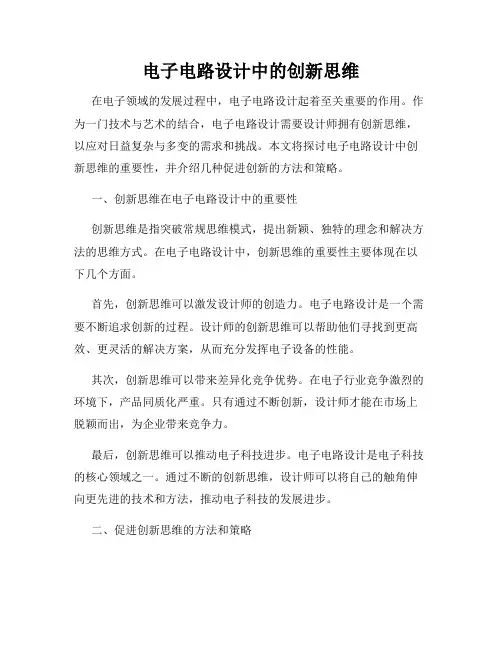 电子电路设计中的创新思维

在电子领域的发展过程中，电子电路设计起着至关重要的作用。作为一门技术与艺术的结合，电子电路设计需要设计师拥有创新思维，以应对日益复杂与多变的需求和挑战。本文将探讨电子电路设计中创新思维的重要性，并介绍几种促进创新的方法和策略。

一、创新思维在电子电路设计中的重要性

创新思维是指突破常规思维模式，提出新颖、独特的理念和解决方法的思维方式。在电子电路设计中，创新思维的重要性主要体现在以下几个方面。

首先，创新思维可以激发设计师的创造力。电子电路设计是一个需要不断追求创新的过程。设计师的创新思维可以帮助他们寻找到更高效、更灵活的解决方案，从而充分发挥电子设备的性能。

其次，创新思维可以带来差异化竞争优势。在电子行业竞争激烈的环境下，产品同质化严重。只有通过不断创新，设计师才能在市场上脱颖而出，为企业带来竞争力。

最后，创新思维可以推动电子科技进步。电子电路设计是电子科技的核心领域之一。通过不断的创新思维，设计师可以将自己的触角伸向更先进的技术和方法，推动电子科技的发展进步。

二、促进创新思维的方法和策略